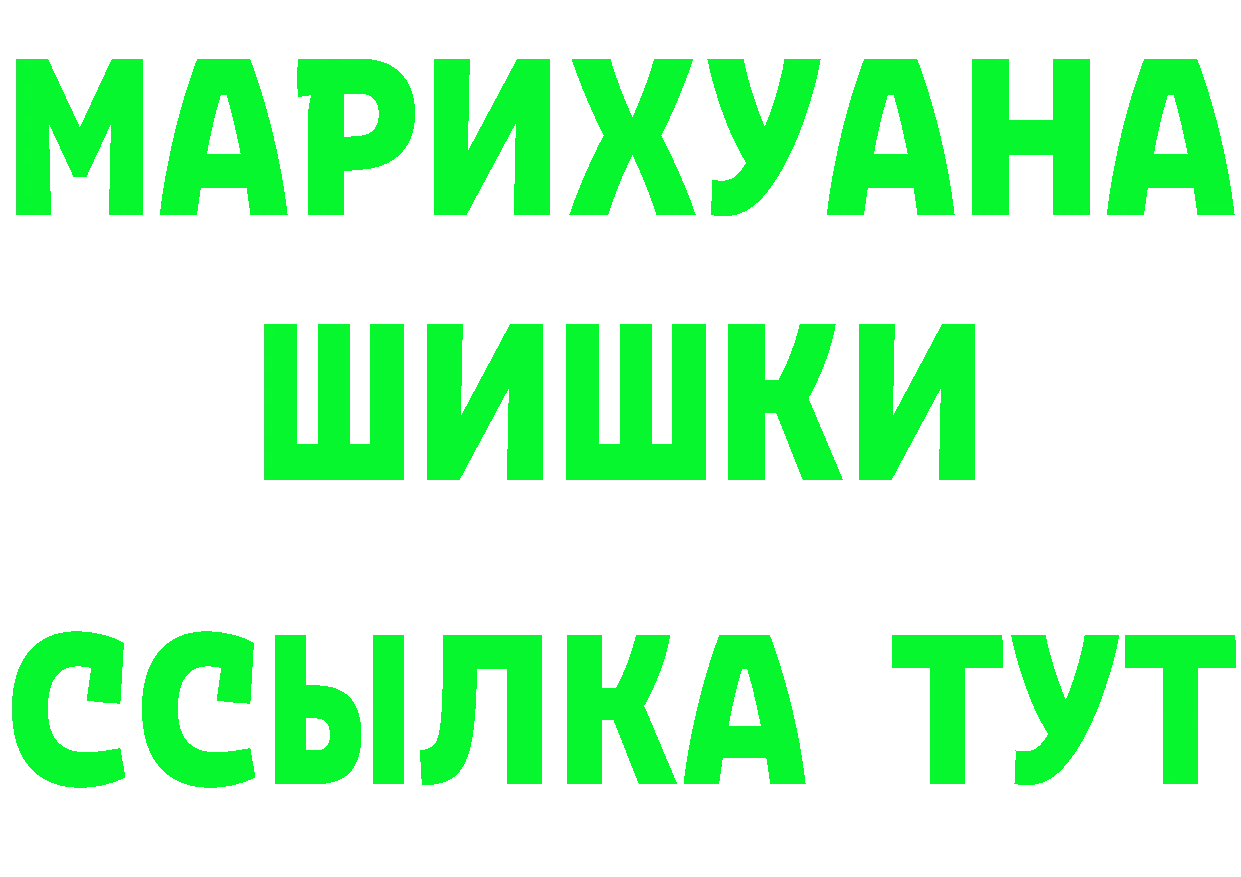 МАРИХУАНА
ШИШКИ
ССЫЛКА ТУТ